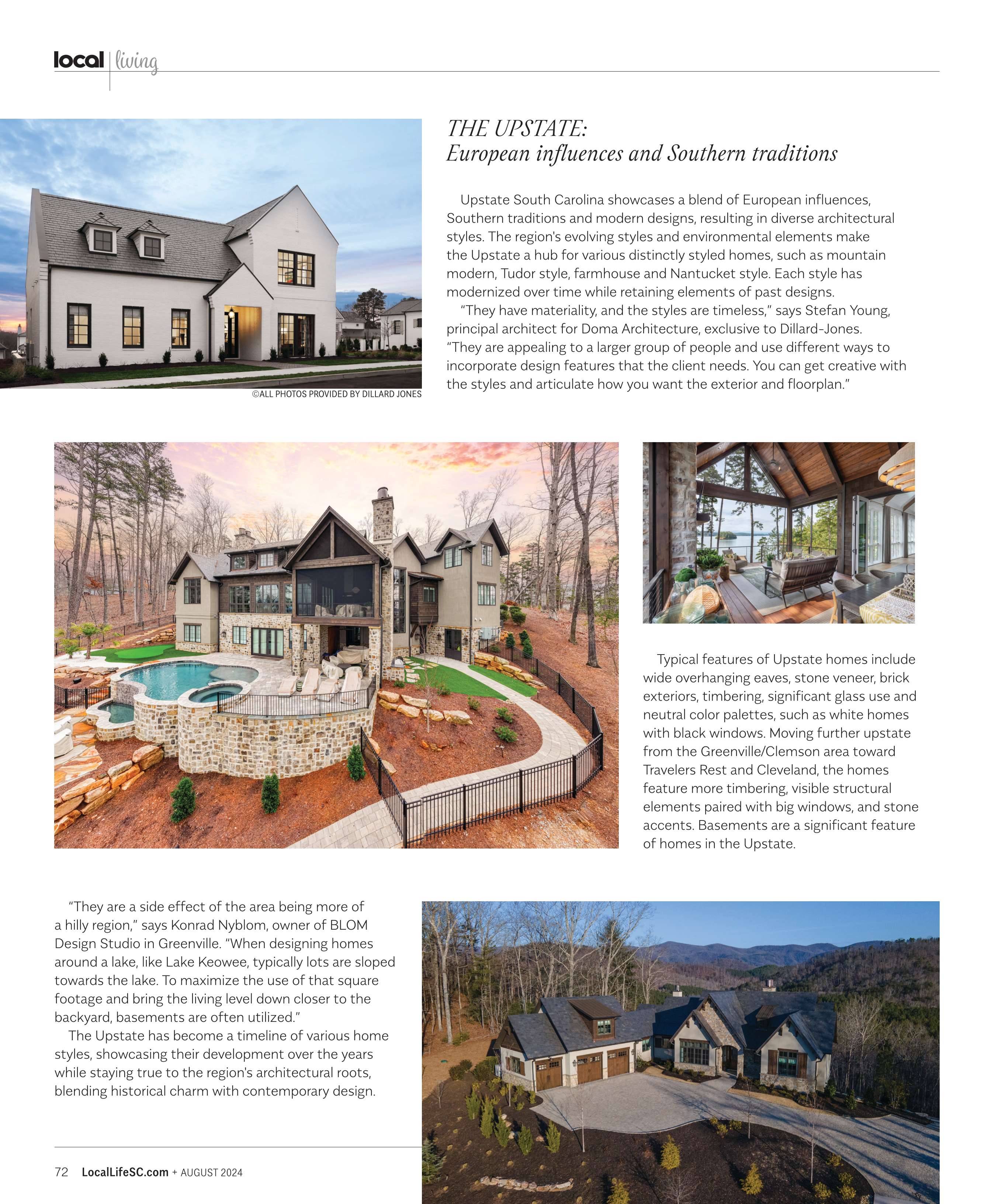 local | living

THE UPSTATE:
European influences and Southern traditions

Upstate South Carolina showcases a blend of European influences, Southern traditions and modern designs, resulting in diverse architectural styles. The region's evolving styles and environmental elements make the Upstate a hub for various distinctly styled homes, such as mountain modern, Tudor style, farmhouse and Nantucket style. Each style has modernized over time while retaining elements of past designs.

"They have materiality, and the styles are timeless," says Stefan Young, principal architect for Doma Architecture, exclusive to Dillard-Jones. "They are appealing to a larger group of people and use different ways to incorporate design features that the client needs. You can get creative with the styles and articulate how you want the exterior and floorplan."

©ALL PHOTOS PROVIDED BY DILLARD JONES

Typical features of Upstate homes include wide overhanging eaves, stone veneer, brick exteriors, timbering, significant glass use and neutral color palettes, such as white homes with black windows. Moving further upstate from the Greenville/Clemson area toward Travelers Rest and Cleveland, the homes feature more timbering, visible structural elements paired with big windows, and stone accents. Basements are a significant feature of homes in the Upstate.

"They are a side effect of the area being more of a hilly region," says Konrad Nyblom, owner of BLOM Design Studio in Greenville. "When designing homes around a lake, like Lake Keowee, typically lots are sloped towards the lake. To maximize the use of that square footage and bring the living level down closer to the backyard, basements are often utilized."

The Upstate has become a timeline of various home styles, showcasing their development over the years while staying true to the region's architectural roots, blending historical charm with contemporary design.

72 LocalLifeSC.com + AUGUST 2024